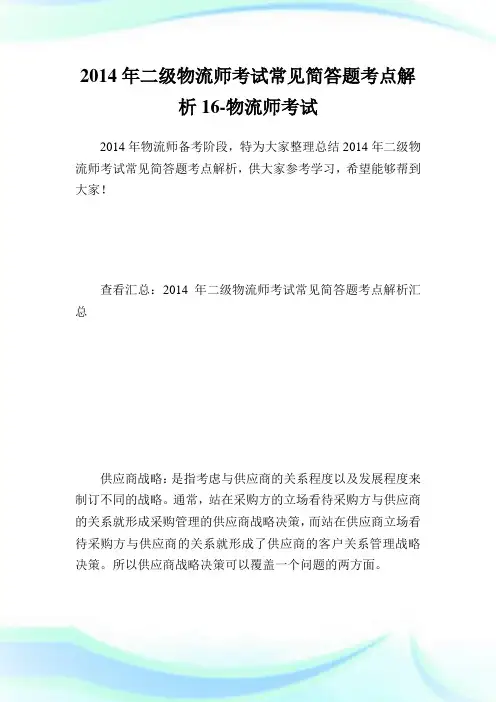 2014 年二级物流师考试常见简答题考点解析 16-物流师考试

2014 年物流师备考阶段，特为大家整理总结 2014 年二级物流师考试常见简答题考点解析，供大家参考学习，希望能够帮到大家！

查看汇总：2014 年二级物流师考试常见简答题考点解析汇总

供应商战略：是指考虑与供应商的关系程度以及发展程度来制订不同的战略。通常，站在采购方的立场看待采购方与供应商的关系就形成采购管理的供应商战略决策，而站在供应商立场看待采购方与供应商的关系就形成了供应商的客户关系管理战略决策。所以供应商战略决策可以覆盖一个问题的两方面。